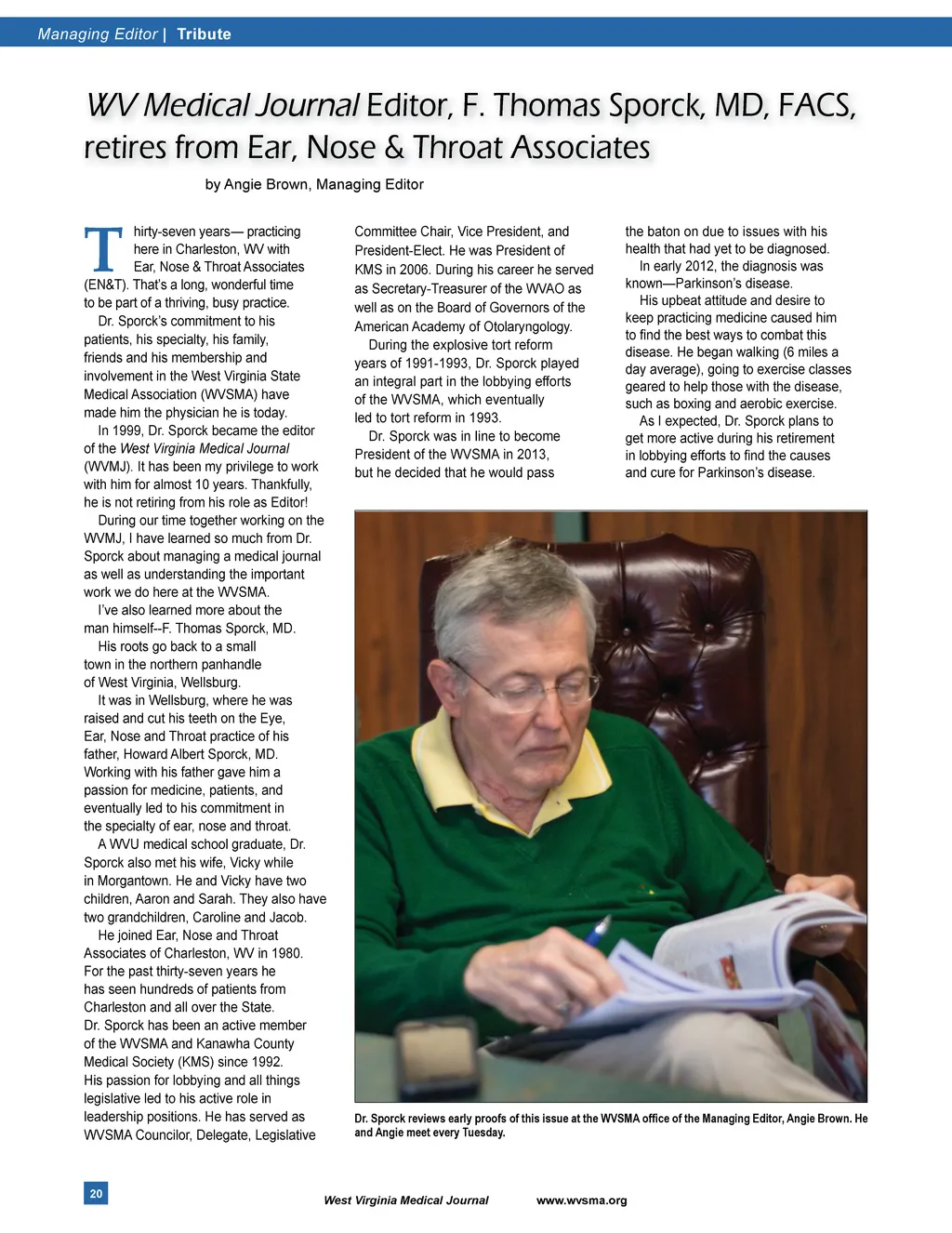 Managing Editor | Tribute

WV Medical Journal Editor, F. Thomas Sporck, MD, FACS, retires from Ear, Nose & Throat Associates

by Angie Brown, Managing Editor

Thirty-seven years— practicing here in Charleston, WV with Ear, Nose & Throat Associates (EN&T). That's a long, wonderful time to be part of a thriving, busy practice.

Dr. Sporck's commitment to his patients, his specialty, his family, friends and his membership and involvement in the West Virginia State Medical Association (WVSMA) have made him the physician he is today.

In 1999, Dr. Sporck became the editor of the West Virginia Medical Journal (WVMJ). It has been my privilege to work with him for almost 10 years. Thankfully, he is not retiring from his role as Editor!

During our time together working on the WVMJ, I have learned so much from Dr. Sporck about managing a medical journal as well as understanding the important work we do here at the WVSMA.

I've also learned more about the man himself--F. Thomas Sporck, MD.

His roots go back to a small town in the northern panhandle of West Virginia, Wellsburg.

It was in Wellsburg, where he was raised and cut his teeth on the Eye, Ear, Nose and Throat practice of his father, Howard Albert Sporck, MD. Working with his father gave him a passion for medicine, patients, and eventually led to his commitment in the specialty of ear, nose and throat.

A WVU medical school graduate, Dr. Sporck also met his wife, Vicky while in Morgantown. He and Vicky have two children, Aaron and Sarah. They also have two grandchildren, Caroline and Jacob.

He joined Ear, Nose and Throat Associates of Charleston, WV in 1980. For the past thirty-seven years he has seen hundreds of patients from Charleston and all over the State. Dr. Sporck has been an active member of the WVSMA and Kanawha County Medical Society (KMS) since 1992. His passion for lobbying and all things legislative led to his active role in leadership positions. He has served as WVSMA Councilor, Delegate, Legislative Committee Chair, Vice President, and President-Elect. He was President of KMS in 2006. During his career he served as Secretary-Treasurer of the WVAO as well as on the Board of Governors of the American Academy of Otolaryngology.

During the explosive tort reform years of 1991-1993, Dr. Sporck played an integral part in the lobbying efforts of the WVSMA, which eventually led to tort reform in 1993.

Dr. Sporck was in line to become President of the WVSMA in 2013, but he decided that he would pass the baton on due to issues with his health that had yet to be diagnosed.

In early 2012, the diagnosis was known—Parkinson's disease.

His upbeat attitude and desire to keep practicing medicine caused him to find the best ways to combat this disease. He began walking (6 miles a day average), going to exercise classes geared to help those with the disease, such as boxing and aerobic exercise.

As I expected, Dr. Sporck plans to get more active during his retirement in lobbying efforts to find the causes and cure for Parkinson's disease.

Dr. Sporck reviews early proofs of this issue at the WVSMA office of the Managing Editor, Angie Brown. He and Angie meet every Tuesday.

20

West Virginia Medical Journal www.wvsma.org